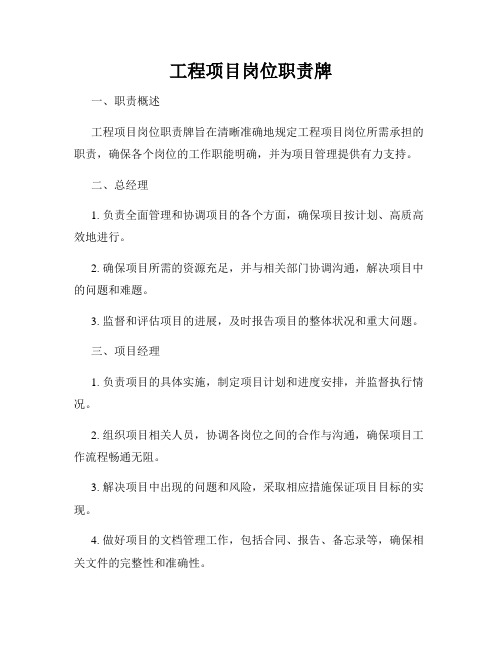 工程项目岗位职责牌

一、职责概述

工程项目岗位职责牌旨在清晰准确地规定工程项目岗位所需承担的职责，确保各个岗位的工作职能明确，并为项目管理提供有力支持。

二、总经理

1. 负责全面管理和协调项目的各个方面，确保项目按计划、高质高效地进行。

2. 确保项目所需的资源充足，并与相关部门协调沟通，解决项目中的问题和难题。

3. 监督和评估项目的进展，及时报告项目的整体状况和重大问题。

三、项目经理

1. 负责项目的具体实施，制定项目计划和进度安排，并监督执行情况。

2. 组织项目相关人员，协调各岗位之间的合作与沟通，确保项目工作流程畅通无阻。

3. 解决项目中出现的问题和风险，采取相应措施保证项目目标的实现。

4. 做好项目的文档管理工作，包括合同、报告、备忘录等，确保相关文件的完整性和准确性。